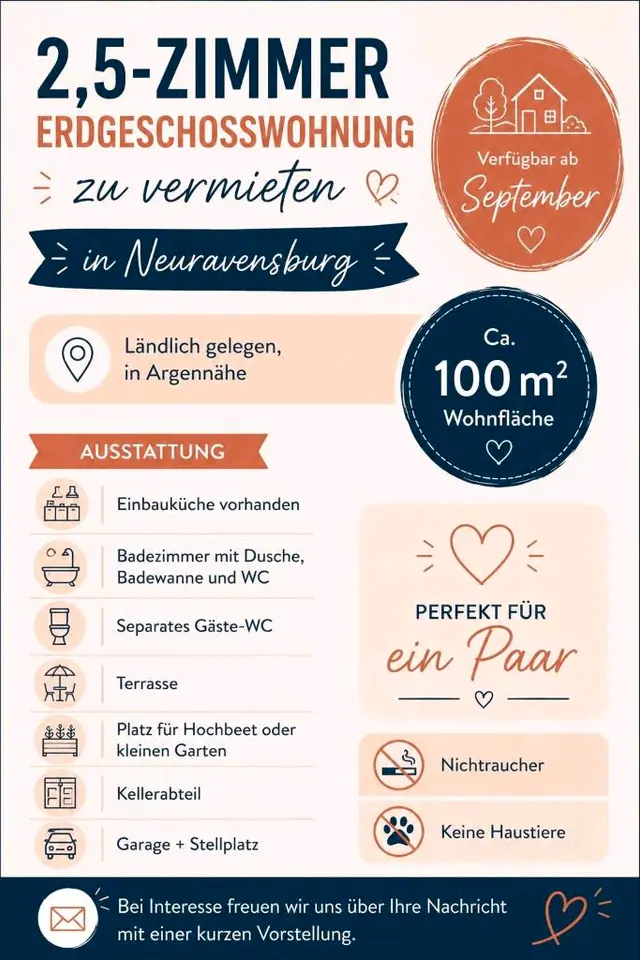 2,5-ZIMMER
ERDGESCHOSSWOHNUNG
zu vermieten
in Neuravensburg

Verfügbar ab
September

Ländlich gelegen, in Argennähe

Ca.
100 m$^2$
Wohnfläche

AUSSTATTUNG

Einbauküche vorhanden

Badezimmer mit Dusche, Badewanne und WC

Separates Gäste-WC

Terrasse

Platz für Hochbeet oder kleinen Garten

Kellerabteil

Garage + Stellplatz

PERFEKT FÜR
ein Paar

Nichtraucher

Keine Haustiere

Bei Interesse freuen wir uns über Ihre Nachricht mit einer kurzen Vorstellung.